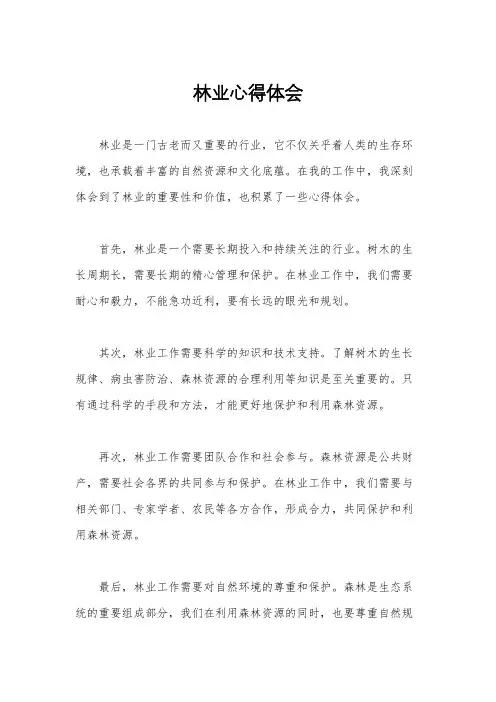 林业心得体会

林业是一门古老而又重要的行业，它不仅关乎着人类的生存环境，也承载着丰富的自然资源和文化底蕴。在我的工作中，我深刻体会到了林业的重要性和价值，也积累了一些心得体会。

首先，林业是一个需要长期投入和持续关注的行业。树木的生长周期长，需要长期的精心管理和保护。在林业工作中，我们需要耐心和毅力，不能急功近利，要有长远的眼光和规划。

其次，林业工作需要科学的知识和技术支持。了解树木的生长规律、病虫害防治、森林资源的合理利用等知识是至关重要的。只有通过科学的手段和方法，才能更好地保护和利用森林资源。

再次，林业工作需要团队合作和社会参与。森林资源是公共财产，需要社会各界的共同参与和保护。在林业工作中，我们需要与相关部门、专家学者、农民等各方合作，形成合力，共同保护和利用森林资源。

最后，林业工作需要对自然环境的尊重和保护。森林是生态系统的重要组成部分，我们在利用森林资源的同时，也要尊重自然规